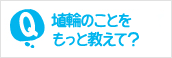 Q

埴輪のことを
もっと教えて？